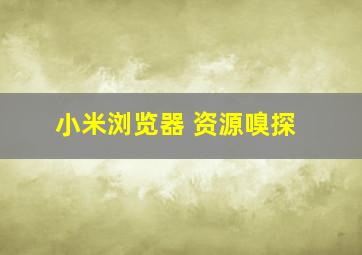 小米浏览器 资源嗅探